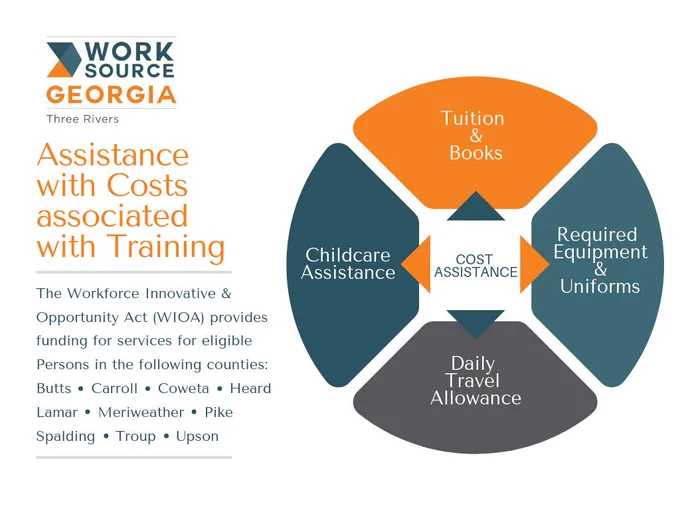 WORK
SOURCE
GEORGIA
Three Rivers

Assistance with Costs associated with Training

The Workforce Innovative & Opportunity Act (WIOA) provides funding for services for eligible Persons in the following counties:
Butts • Carroll • Coweta • Heard
Lamar • Meriweather • Pike
Spalding • Troup • Upson

Tuition
&
Books

Childcare
Assistance

COST
ASSISTANCE

Required
Equipment
&
Uniforms

Daily
Travel
Allowance